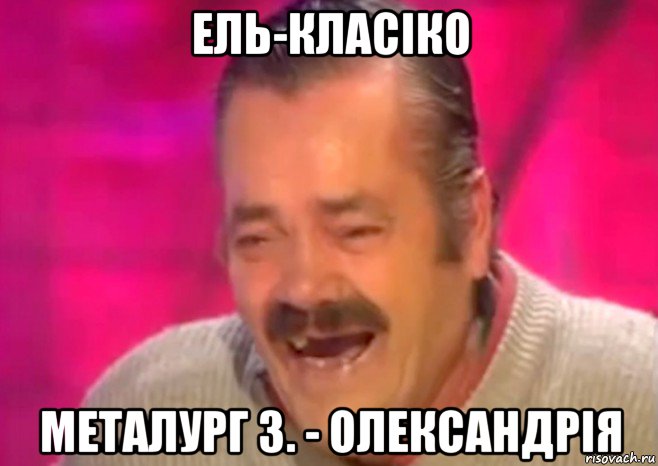 ЕЛЬ-КЛАСІКО

МЕТАЛУРГ З. - ОЛЕКСАНДРІЯ

risovach.ru